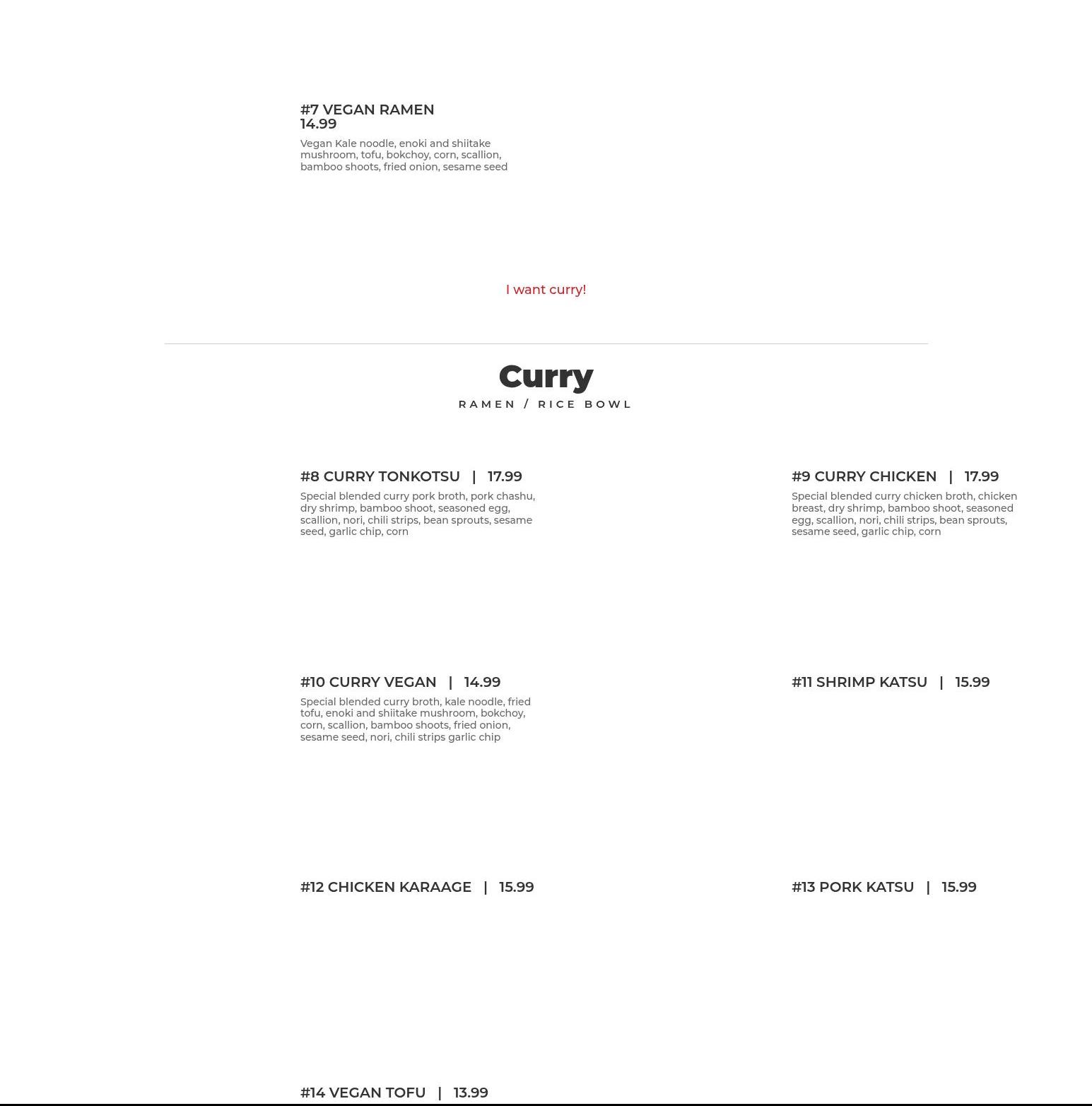 #7 VEGAN RAMEN
14.99

Vegan Kale noodle, enoki and shiitake mushroom, tofu, bokchoy, corn, scallion, bamboo shoots, fried onion, sesame seed

I want curry!

Curry

RAMEN / RICE BOWL

#8 CURRY TONKOTSU | 17.99

Special blended curry pork broth, pork chashu, dry shrimp, bamboo shoot, seasoned egg, scallion, nori, chili strips, bean sprouts, sesame seed, garlic chip, corn

#9 CURRY CHICKEN | 17.99

Special blended curry chicken broth, chicken breast, dry shrimp, bamboo shoot, seasoned egg, scallion, nori, chili strips, bean sprouts, sesame seed, garlic chip, corn

#10 CURRY VEGAN | 14.99

Special blended curry broth, kale noodle, fried tofu, enoki and shiitake mushroom, bokchoy, corn, scallion, bamboo shoots, fried onion, sesame seed, nori, chili strips garlic chip

#11 SHRIMP KATSU | 15.99

#12 CHICKEN KARAAGE | 15.99

#13 PORK KATSU | 15.99

#14 VEGAN TOFU | 13.99